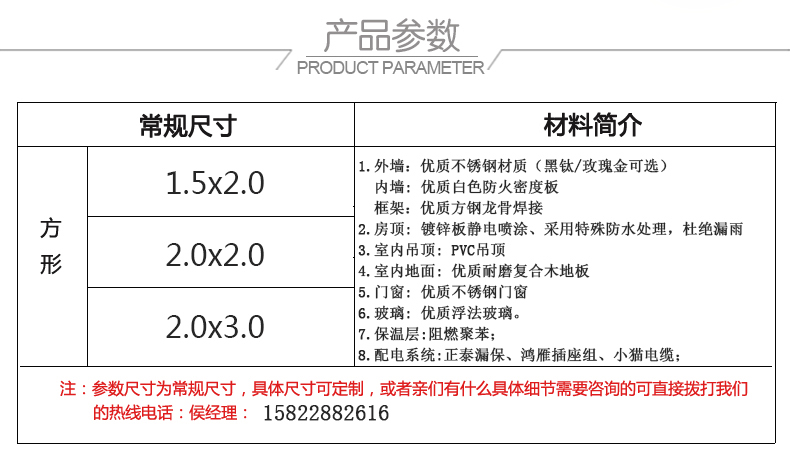 产品参数
PRODUCT PARAMETER

| 常规尺寸 | | 材料简介 |
|---|---|---|
| 方形 | 1.5x2.0 | 1.外墙：优质不锈钢材质（黑钛/玫瑰金可选） 内墙：优质白色防火密度板 框架：优质方钢龙骨焊接 2.房顶：镀锌板静电喷涂、采用特殊防水处理，杜绝漏雨 3.室内吊顶：PVC吊顶 4.室内地面：优质耐磨复合木地板 5.门窗：优质不锈钢门窗 6.玻璃：优质浮法玻璃。 7.保温层：阻燃聚苯； 8.配电系统：正泰漏保、鸿雁插座组、小猫电缆； |
| | 2.0x2.0 | |
| | 2.0x3.0 | |

注：参数尺寸为常规尺寸，具体尺寸可定制，或者亲们有什么具体细节需要咨询的可直接拨打我们的热线电话：侯经理： 15822882616